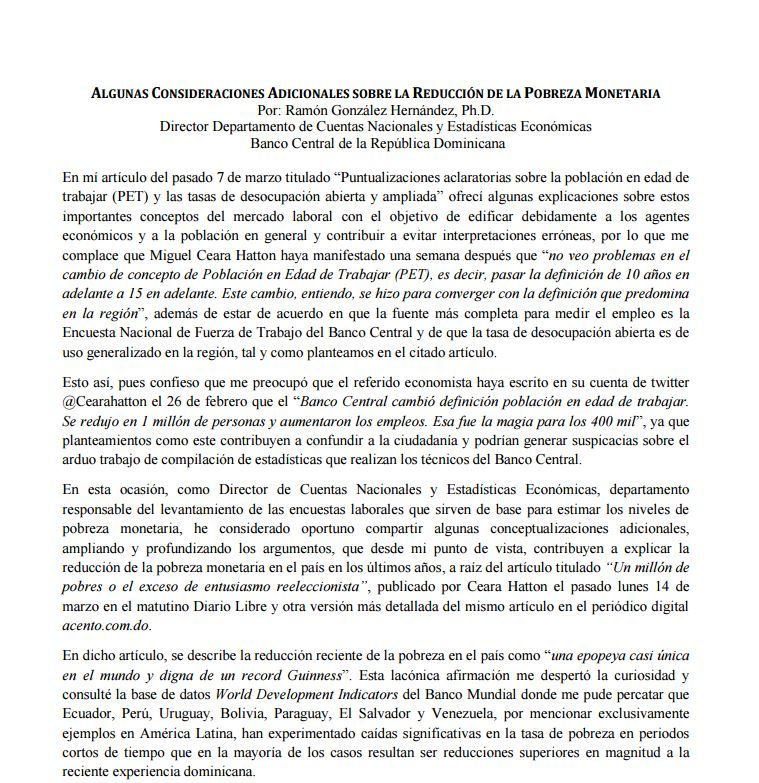 ALGUNAS CONSIDERACIONES ADICIONALES SOBRE LA REDUCCIÓN DE LA POBREZA MONETARIA
Por: Ramón González Hernández, Ph.D.
Director Departamento de Cuentas Nacionales y Estadísticas Económicas
Banco Central de la República Dominicana

En mi artículo del pasado 7 de marzo titulado “Puntualizaciones aclaratorias sobre la población en edad de trabajar (PET) y las tasas de desocupación abierta y ampliada” ofrecí algunas explicaciones sobre estos importantes conceptos del mercado laboral con el objetivo de edificar debidamente a los agentes económicos y a la población en general y contribuir a evitar interpretaciones erróneas, por lo que me complace que Miguel Ceara Hatton haya manifestado una semana después que “no veo problemas en el cambio de concepto de Población en Edad de Trabajar (PET), es decir, pasar la definición de 10 años en adelante a 15 en adelante. Este cambio, entiendo, se hizo para converger con la definición que predomina en la región”, además de estar de acuerdo en que la fuente más completa para medir el empleo es la Encuesta Nacional de Fuerza de Trabajo del Banco Central y de que la tasa de desocupación abierta es de uso generalizado en la región, tal y como planteamos en el citado artículo.

Esto así, pues confieso que me preocupó que el referido economista haya escrito en su cuenta de twitter @Cearahatton el 26 de febrero que el “Banco Central cambió definición población en edad de trabajar. Se redujo en 1 millón de personas y aumentaron los empleos. Esa fue la magia para los 400 mil”, ya que planteamientos como este contribuyen a confundir a la ciudadanía y podrían generar suspicacias sobre el arduo trabajo de compilación de estadísticas que realizan los técnicos del Banco Central.

En esta ocasión, como Director de Cuentas Nacionales y Estadísticas Económicas, departamento responsable del levantamiento de las encuestas laborales que sirven de base para estimar los niveles de pobreza monetaria, he considerado oportuno compartir algunas conceptualizaciones adicionales, ampliando y profundizando los argumentos, que desde mi punto de vista, contribuyen a explicar la reducción de la pobreza monetaria en el país en los últimos años, a raíz del artículo titulado “Un millón de pobres o el exceso de entusiasmo reeleccionista”, publicado por Ceara Hatton el pasado lunes 14 de marzo en el matutino Diario Libre y otra versión más detallada del mismo artículo en el periódico digital acento.com.do.

En dicho artículo, se describe la reducción reciente de la pobreza en el país como “una epopeya casi única en el mundo y digna de un record Guinness”. Esta lacónica afirmación me despertó la curiosidad y consulté la base de datos World Development Indicators del Banco Mundial donde me pude percatar que Ecuador, Perú, Uruguay, Bolivia, Paraguay, El Salvador y Venezuela, por mencionar exclusivamente ejemplos en América Latina, han experimentado caídas significativas en la tasa de pobreza en periodos cortos de tiempo que en la mayoría de los casos resultan ser reducciones superiores en magnitud a la reciente experiencia dominicana.